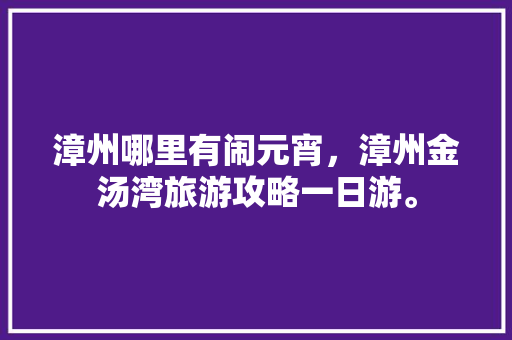 漳州哪里有闹元宵，漳州金汤湾旅游攻略一日游。